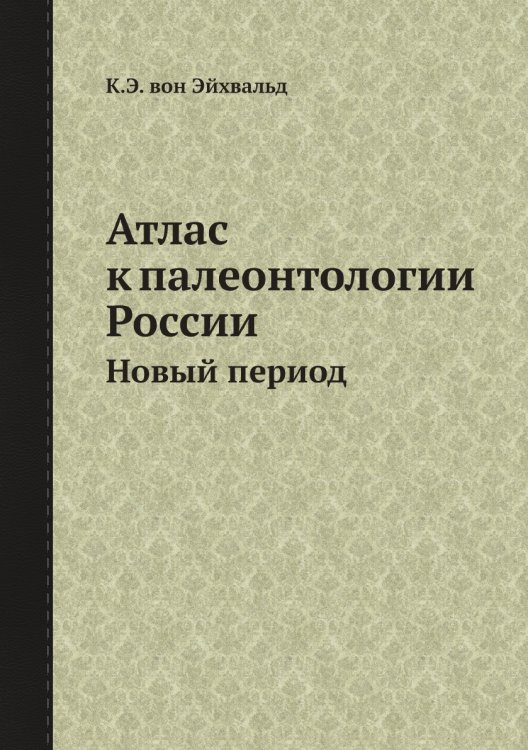 К.Э. вон Эйхвальд

Атлас к палеонтологии России

Новый период